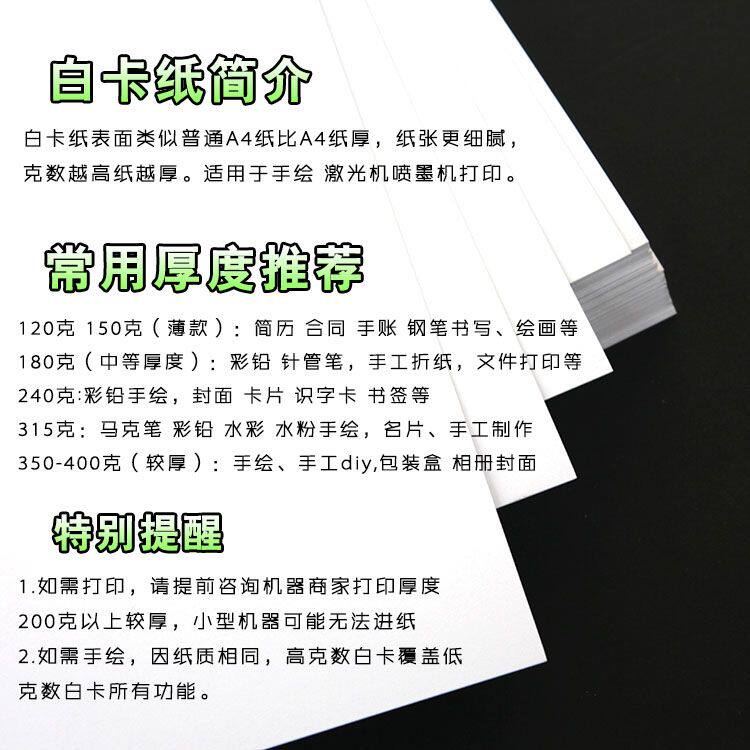 白卡纸简介

白卡纸表面类似普通A4纸比A4纸厚，纸张更细腻，克数越高纸越厚。适用于手绘 激光机喷墨机打印。

常用厚度推荐

120克 150克（薄款）：简历 合同 手账 钢笔书写、绘画等
180克（中等厚度）：彩铅 针管笔，手工折纸，文件打印等
240克:彩铅手绘，封面 卡片 识字卡 书签等
315克：马克笔 彩铅 水彩 水粉手绘，名片、手工制作
350-400克（较厚）：手绘、手工diy,包装盒 相册封面

特别提醒

1.如需打印，请提前咨询机器商家打印厚度
200克以上较厚，小型机器可能无法进纸
2.如需手绘，因纸质相同，高克数白卡覆盖低克数白卡所有功能。